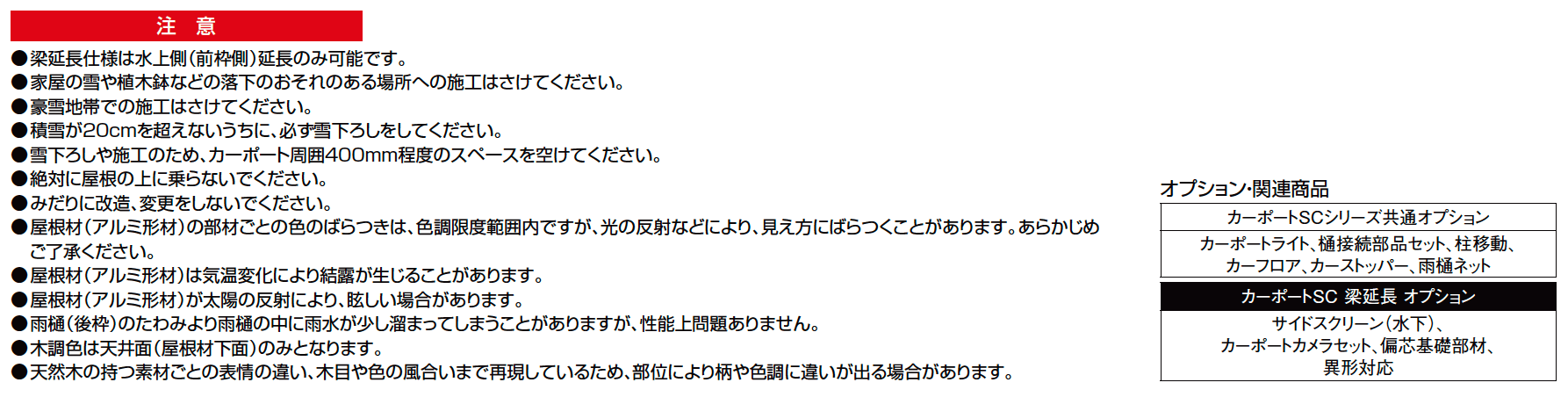 注　意

●梁延長仕様は水上側（前枠側）延長のみ可能です。
●家屋の雪や植木鉢などの落下のおそれのある場所への施工はさけてください。
●豪雪地帯での施工はさけてください。
●積雪が20cmを超えないうちに、必ず雪下ろしをしてください。
●雪下ろしや施工のため、カーポート周囲400mm程度のスペースを空けてください。
●絶対に屋根の上に乗らないでください。
●みだりに改造、変更をしないでください。
●屋根材（アルミ形材）の部材ごとの色のばらつきは、色調限度範囲内ですが、光の反射などにより、見え方にばらつくことがあります。あらかじめご了承ください。
●屋根材（アルミ形材）は気温変化により結露が生じることがあります。
●屋根材（アルミ形材）が太陽の反射により、眩しい場合があります。
●雨樋（後枠）のたわみより雨樋の中に雨水が少し溜まってしまうことがありますが、性能上問題ありません。
●木調色は天井面（屋根材下面）のみとなります。
●天然木の持つ素材ごとの表情の違い、木目や色の風合いまで再現しているため、部位により柄や色調に違いが出る場合があります。

オプション・関連商品

カーポートSCシリーズ共通オプション

カーポートライト、樋接続部品セット、柱移動、カーフロア、カーストッパー、雨樋ネット

カーポートSC 梁延長 オプション

サイドスクリーン（水下）、カーポートカメラセット、偏芯基礎部材、異形対応